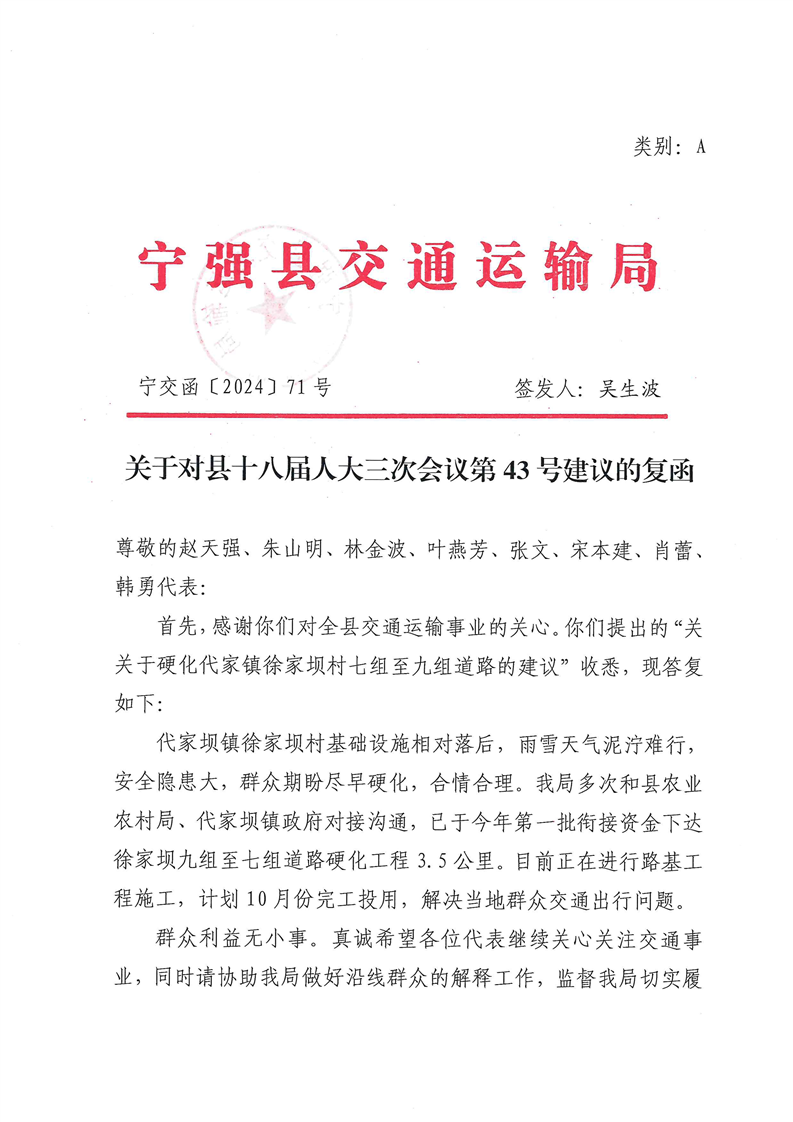 类别：A

宁强县交通运输局

宁交函〔2024〕71号　　　　签发人：吴生波

关于对县十八届人大三次会议第43号建议的复函

尊敬的赵天强、朱山明、林金波、叶燕芳、张文、宋本建、肖蕾、韩勇代表：

首先，感谢你们对全县交通运输事业的关心。你们提出的“关关于硬化代家镇徐家坝村七组至九组道路的建议”收悉，现答复如下：

代家坝镇徐家坝村基础设施相对落后，雨雪天气泥泞难行，安全隐患大，群众期盼尽早硬化，合情合理。我局多次和县农业农村局、代家坝镇政府对接沟通，已于今年第一批衔接资金下达徐家坝九组至七组道路硬化工程3.5公里。目前正在进行路基工程施工，计划10月份完工投用，解决当地群众交通出行问题。

群众利益无小事。真诚希望各位代表继续关心关注交通事业，同时请协助我局做好沿线群众的解释工作，监督我局切实履